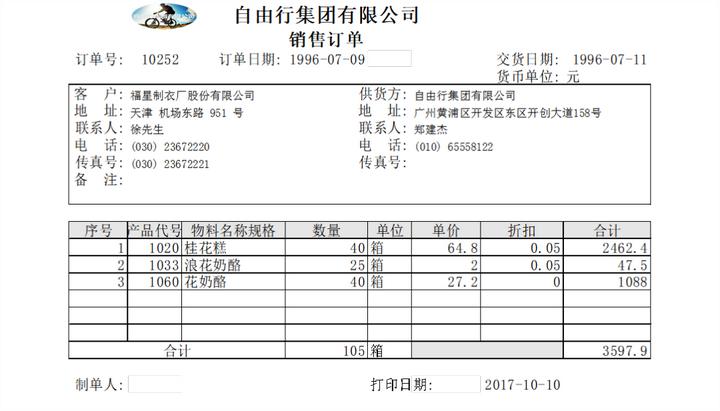 自由行集团有限公司
销售订单

订单号: 10252　订单日期: 1996-07-09　交货日期: 1996-07-11
货币单位: 元

客　户: 福星制衣厂股份有限公司
地　址: 天津 机场东路 951 号
联系人: 徐先生
电　话: (030) 23672220
传真号: (030) 23672221
备　注:

供货方: 自由行集团有限公司
地　址: 广州黄浦区开发区东区开创大道158号
联系人: 郑建杰
电　话: (010) 65558122
传真号:

| 序号 | 产品代号 | 物料名称规格 | 数量 | 单位 | 单价 | 折扣 | 合计 |
|---|---|---|---|---|---|---|---|
| 1 | 1020 | 桂花糕 | 40 | 箱 | 64.8 | 0.05 | 2462.4 |
| 2 | 1033 | 浪花奶酪 | 25 | 箱 | 2 | 0.05 | 47.5 |
| 3 | 1060 | 花奶酪 | 40 | 箱 | 27.2 | 0 | 1088 |
| | | | | | | | |
| | | | | | | | |
| | | | | | | | |
| 合计 | | | 105 | 箱 | | | 3597.9 |

制单人:　打印日期: 2017-10-10